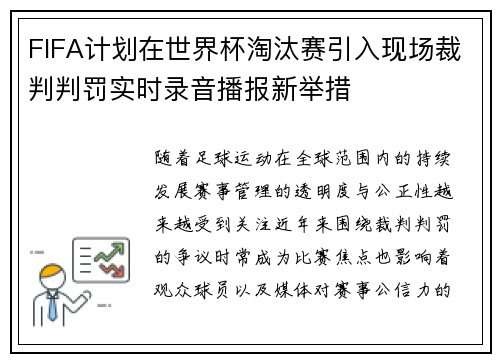 FIFA计划在世界杯淘汰赛引入现场裁判判罚实时录音播报新举措

随着足球运动在全球范围内的持续发展赛事管理的透明度与公正性越来越受到关注近年来围绕裁判判罚的争议时常成为比赛焦点也影响着观众球员以及媒体对赛事公信力的